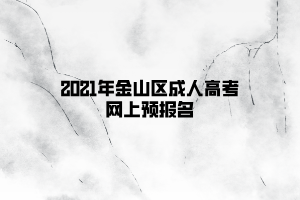 2021年金山区成人高考
网上预报名